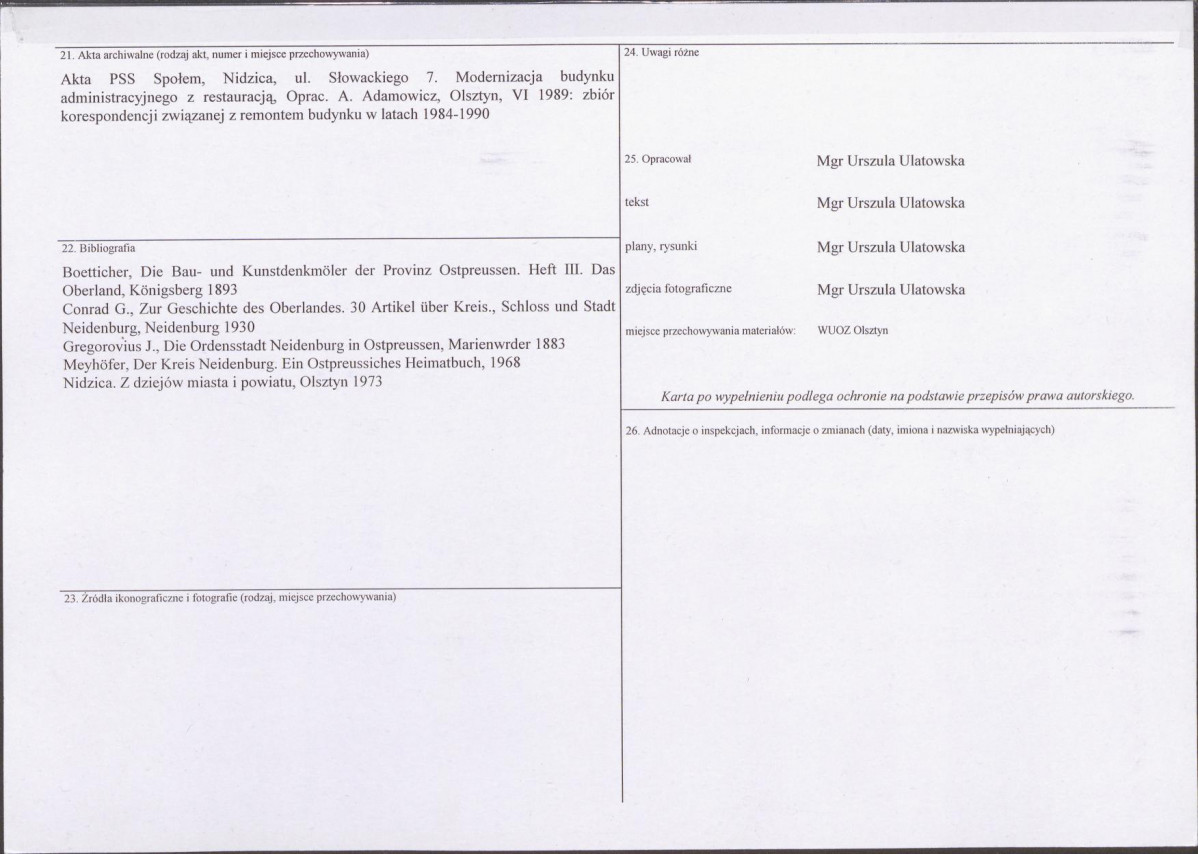 21. Akta archiwalne (rodzaj akt, numer i miejsce przechowywania)

Akta PSS Społem, Nidzica, ul. Słowackiego 7. Modernizacja budynku administracyjnego z restauracją, Oprac. A. Adamowicz, Olsztyn, VI 1989: zbiór korespondencji związanej z remontem budynku w latach 1984-1990

22. Bibliografia

Boetticher, Die Bau- und Kunstdenkmöler der Provinz Ostpreussen. Heft III. Das Oberland, Königsberg 1893
Conrad G., Zur Geschichte des Oberlandes. 30 Artikel über Kreis., Schloss und Stadt Neidenburg, Neidenburg 1930
Gregorovius J., Die Ordensstadt Neidenburg in Ostpreussen, Marienwrder 1883
Meyhöfer, Der Kreis Neidenburg. Ein Ostpreussiches Heimatbuch, 1968
Nidzica. Z dziejów miasta i powiatu, Olsztyn 1973

23. Źródła ikonograficzne i fotografie (rodzaj, miejsce przechowywania)

24. Uwagi różne

25. Opracował Mgr Urszula Ulatowska

tekst Mgr Urszula Ulatowska

plany, rysunki Mgr Urszula Ulatowska

zdjęcia fotograficzne Mgr Urszula Ulatowska

miejsce przechowywania materiałów: WUOZ Olsztyn

Karta po wypełnieniu podlega ochronie na podstawie przepisów prawa autorskiego.

26. Adnotacje o inspekcjach, informacje o zmianach (daty, imiona i nazwiska wypełniających)